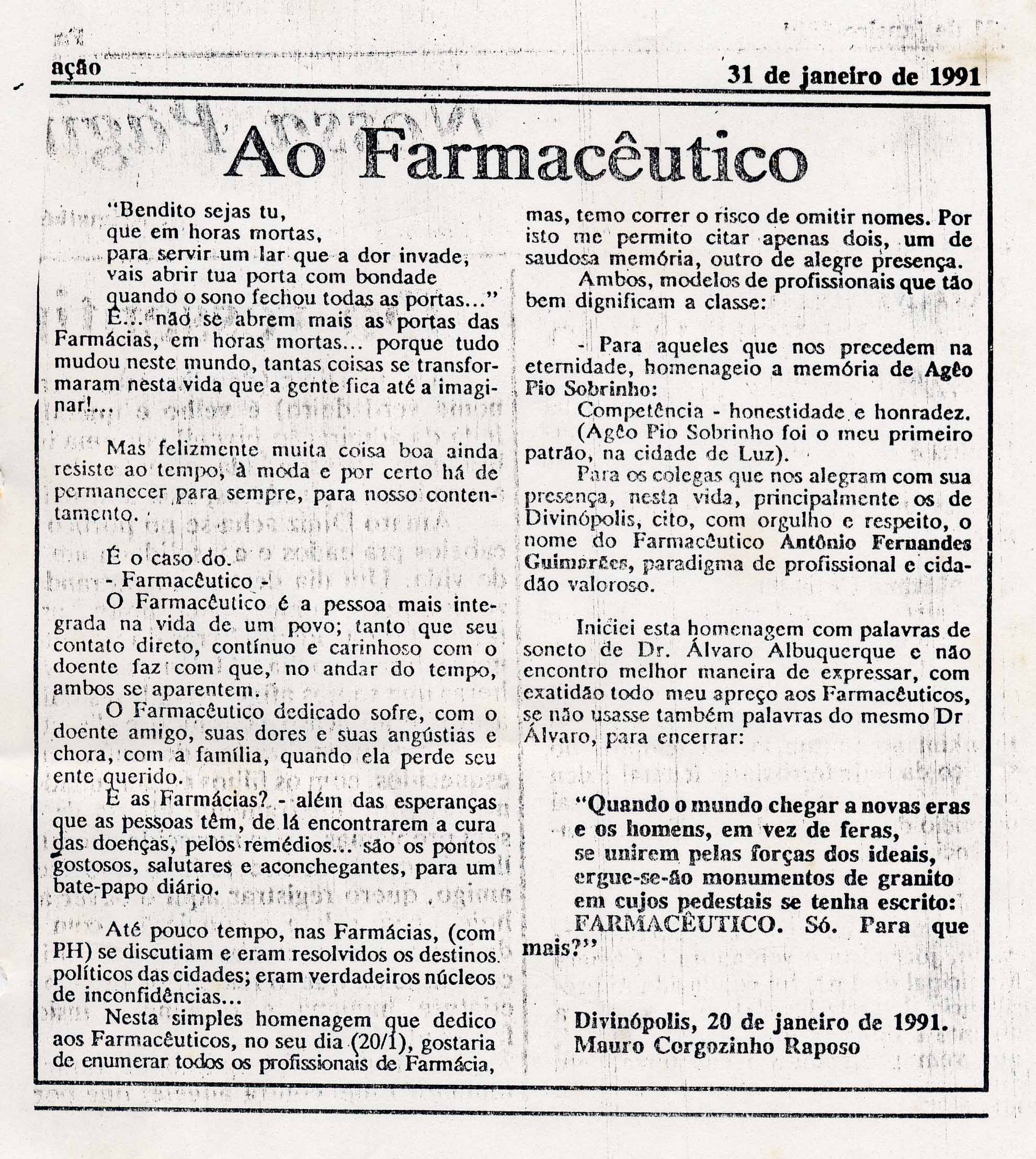 ação

31 de janeiro de 1991

Ao Farmacêutico

"Bendito sejas tu,
que em horas mortas,
para servir um lar que a dor invade,
vais abrir tua porta com bondade
quando o sono fechou todas as portas..."

E... não se abrem mais as portas das Farmácias, em horas mortas... porque tudo mudou neste mundo, tantas coisas se transformaram nesta vida que a gente fica até a imaginar!...

Mas felizmente muita coisa boa ainda resiste ao tempo, à moda e por certo há de permanecer para sempre, para nosso contentamento.

É o caso do.
- Farmacêutico -

O Farmacêutico é a pessoa mais integrada na vida de um povo; tanto que seu contato direto, contínuo e carinhoso com o doente faz com que, no andar do tempo, ambos se aparentem.

O Farmacêutico dedicado sofre, com o doente amigo, suas dores e suas angústias e chora, com a família, quando ela perde seu ente querido.

E as Farmácias? - além das esperanças que as pessoas têm, de lá encontrarem a cura das doenças, pelos remédios... são os pontos gostosos, salutares e aconchegantes, para um bate-papo diário.

Até pouco tempo, nas Farmácias, (com PH) se discutiam e eram resolvidos os destinos políticos das cidades; eram verdadeiros núcleos de inconfidências...

Nesta simples homenagem que dedico aos Farmacêuticos, no seu dia (20/1), gostaria de enumerar todos os profissionais de Farmácia, mas, temo correr o risco de omitir nomes. Por isto me permito citar apenas dois, um de saudosa memória, outro de alegre presença.

Ambos, modelos de profissionais que tão bem dignificam a classe:

- Para aqueles que nos precedem na eternidade, homenageio a memória de Agêo Pio Sobrinho:

Competência - honestidade e honradez.
(Agêo Pio Sobrinho foi o meu primeiro patrão, na cidade de Luz).

Para os colegas que nos alegram com sua presença, nesta vida, principalmente os de Divinópolis, cito, com orgulho e respeito, o nome do Farmacêutico Antônio Fernandes Guimarães, paradigma de profissional e cidadão valoroso.

Iniciei esta homenagem com palavras de soneto de Dr. Álvaro Albuquerque e não encontro melhor maneira de expressar, com exatidão todo meu apreço aos Farmacêuticos, se não usasse também palavras do mesmo Dr Álvaro, para encerrar:

"Quando o mundo chegar a novas eras
e os homens, em vez de feras,
se unirem pelas forças dos ideais,
ergue-se-ão monumentos de granito
em cujos pedestais se tenha escrito:
FARMACÊUTICO. Só. Para que mais?"

Divinópolis, 20 de janeiro de 1991.
Mauro Corgozinho Raposo